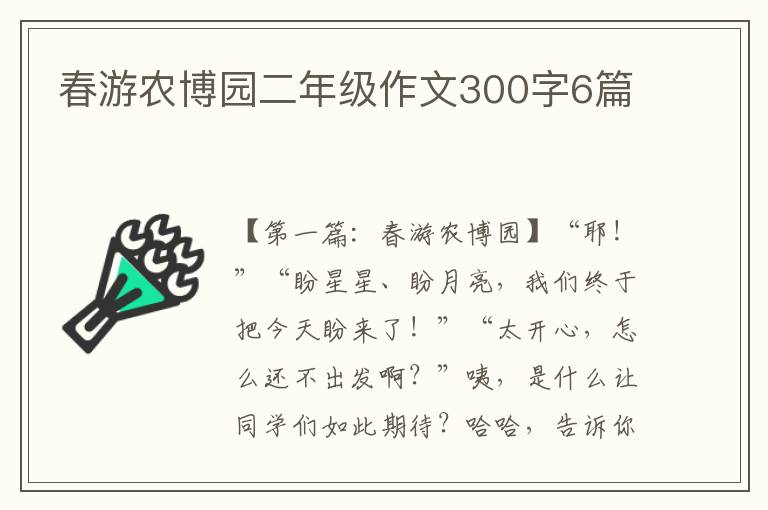 春游农博园二年级作文300字6篇

【第一篇：春游农博园】“耶！”“盼星星、盼月亮，我们终于把今天盼来了！”“太开心，怎么还不出发啊？”咦，是什么让同学们如此期待？哈哈，告诉你